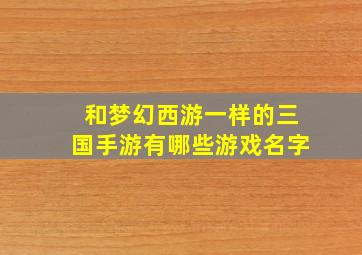 和梦幻西游一样的三国手游有哪些游戏名字